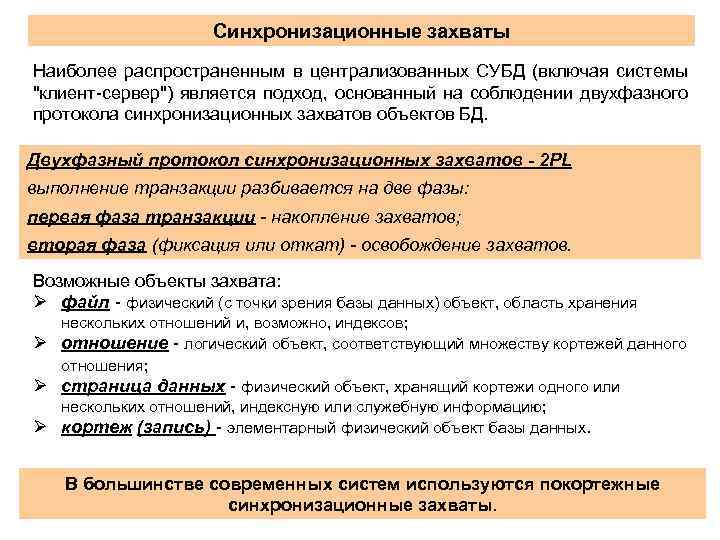 Синхронизационные захваты

Наиболее распространенным в централизованных СУБД (включая системы "клиент-сервер") является подход, основанный на соблюдении двухфазного протокола синхронизационных захватов объектов БД.

Двухфазный протокол синхронизационных захватов - 2PL

выполнение транзакции разбивается на две фазы:

первая фаза транзакции - накопление захватов;

вторая фаза (фиксация или откат) - освобождение захватов.

Возможные объекты захвата:

➢ файл - физический (с точки зрения базы данных) объект, область хранения нескольких отношений и, возможно, индексов;

➢ отношение - логический объект, соответствующий множеству кортежей данного отношения;

➢ страница данных - физический объект, хранящий кортежи одного или нескольких отношений, индексную или служебную информацию;

➢ кортеж (запись) - элементарный физический объект базы данных.

В большинстве современных систем используются покортежные синхронизационные захваты.